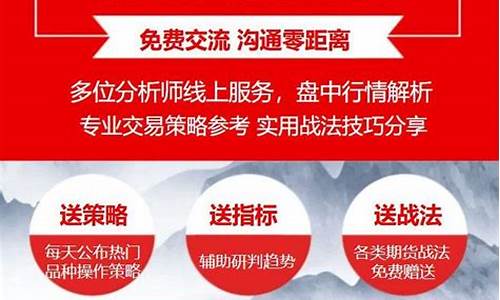 免费交流 沟通零距离

多位分析师线上服务，盘中行情解析
专业交易策略参考 实用战法技巧分享

送策略
每天公布热门品种操作策略

送指标
辅助研判趋势

送战法
各类期货战法免费赠送